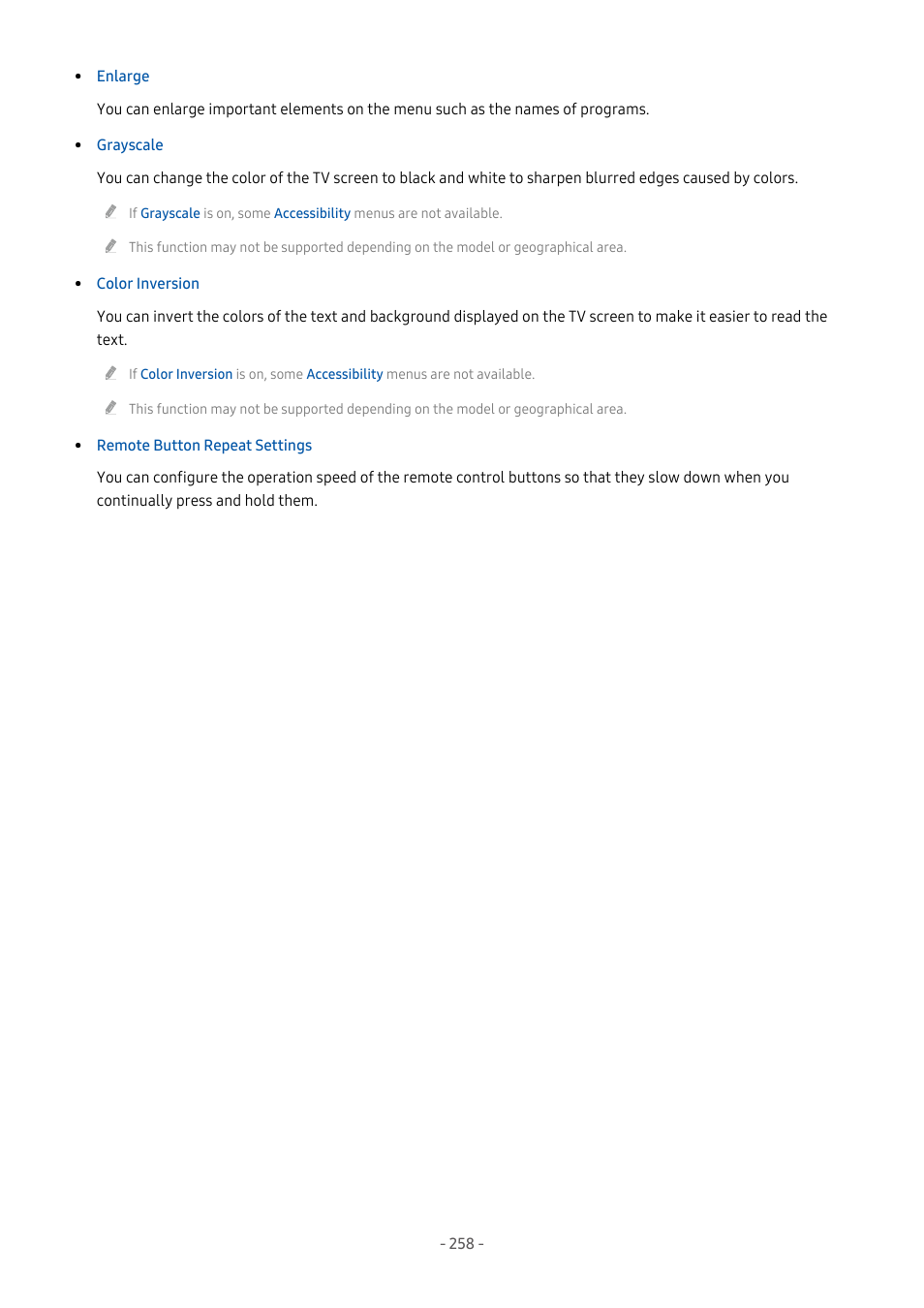 • Enlarge

You can enlarge important elements on the menu such as the names of programs.

• Grayscale

You can change the color of the TV screen to black and white to sharpen blurred edges caused by colors.

If Grayscale is on, some Accessibility menus are not available.

This function may not be supported depending on the model or geographical area.

• Color Inversion

You can invert the colors of the text and background displayed on the TV screen to make it easier to read the text.

If Color Inversion is on, some Accessibility menus are not available.

This function may not be supported depending on the model or geographical area.

• Remote Button Repeat Settings

You can configure the operation speed of the remote control buttons so that they slow down when you continually press and hold them.

- 258 -